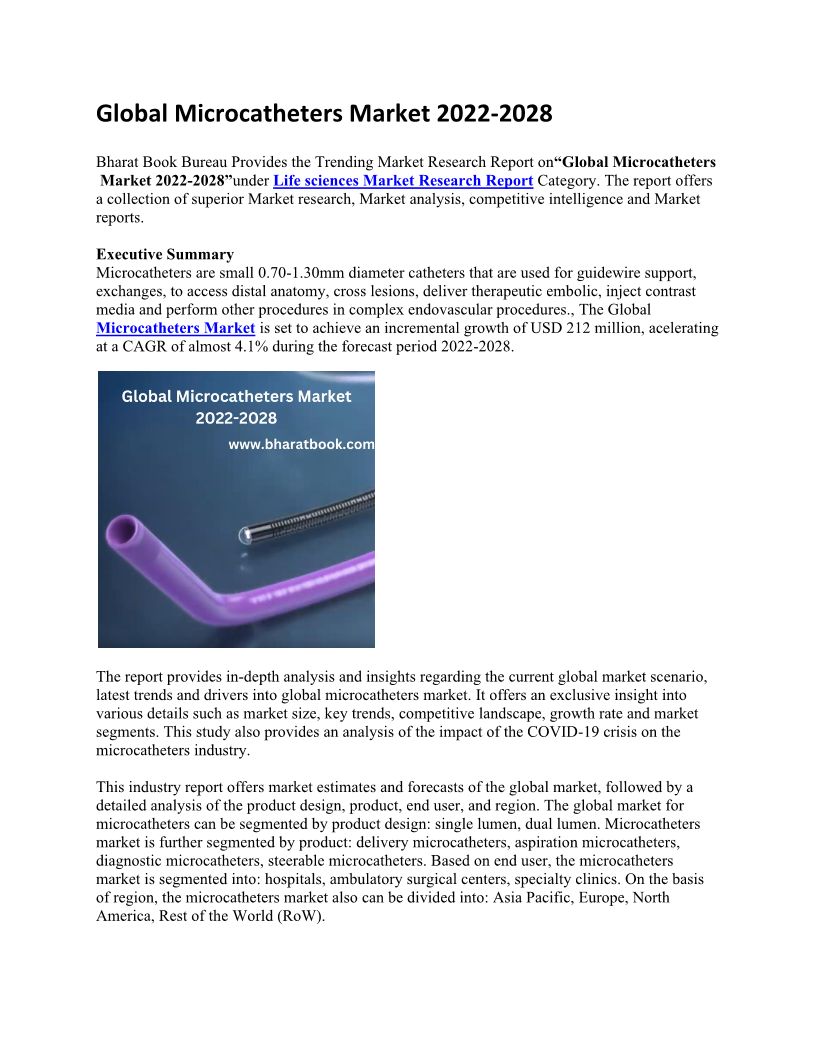 Global Microcatheters Market 2022-2028

Bharat Book Bureau Provides the Trending Market Research Report on“Global Microcatheters Market 2022-2028”under Life sciences Market Research Report Category. The report offers a collection of superior Market research, Market analysis, competitive intelligence and Market reports.

Executive Summary
Microcatheters are small 0.70-1.30mm diameter catheters that are used for guidewire support, exchanges, to access distal anatomy, cross lesions, deliver therapeutic embolic, inject contrast media and perform other procedures in complex endovascular procedures., The Global Microcatheters Market is set to achieve an incremental growth of USD 212 million, acelerating at a CAGR of almost 4.1% during the forecast period 2022-2028.

Global Microcatheters Market 2022-2028
www.bharatbook.com

The report provides in-depth analysis and insights regarding the current global market scenario, latest trends and drivers into global microcatheters market. It offers an exclusive insight into various details such as market size, key trends, competitive landscape, growth rate and market segments. This study also provides an analysis of the impact of the COVID-19 crisis on the microcatheters industry.

This industry report offers market estimates and forecasts of the global market, followed by a detailed analysis of the product design, product, end user, and region. The global market for microcatheters can be segmented by product design: single lumen, dual lumen. Microcatheters market is further segmented by product: delivery microcatheters, aspiration microcatheters, diagnostic microcatheters, steerable microcatheters. Based on end user, the microcatheters market is segmented into: hospitals, ambulatory surgical centers, specialty clinics. On the basis of region, the microcatheters market also can be divided into: Asia Pacific, Europe, North America, Rest of the World (RoW).